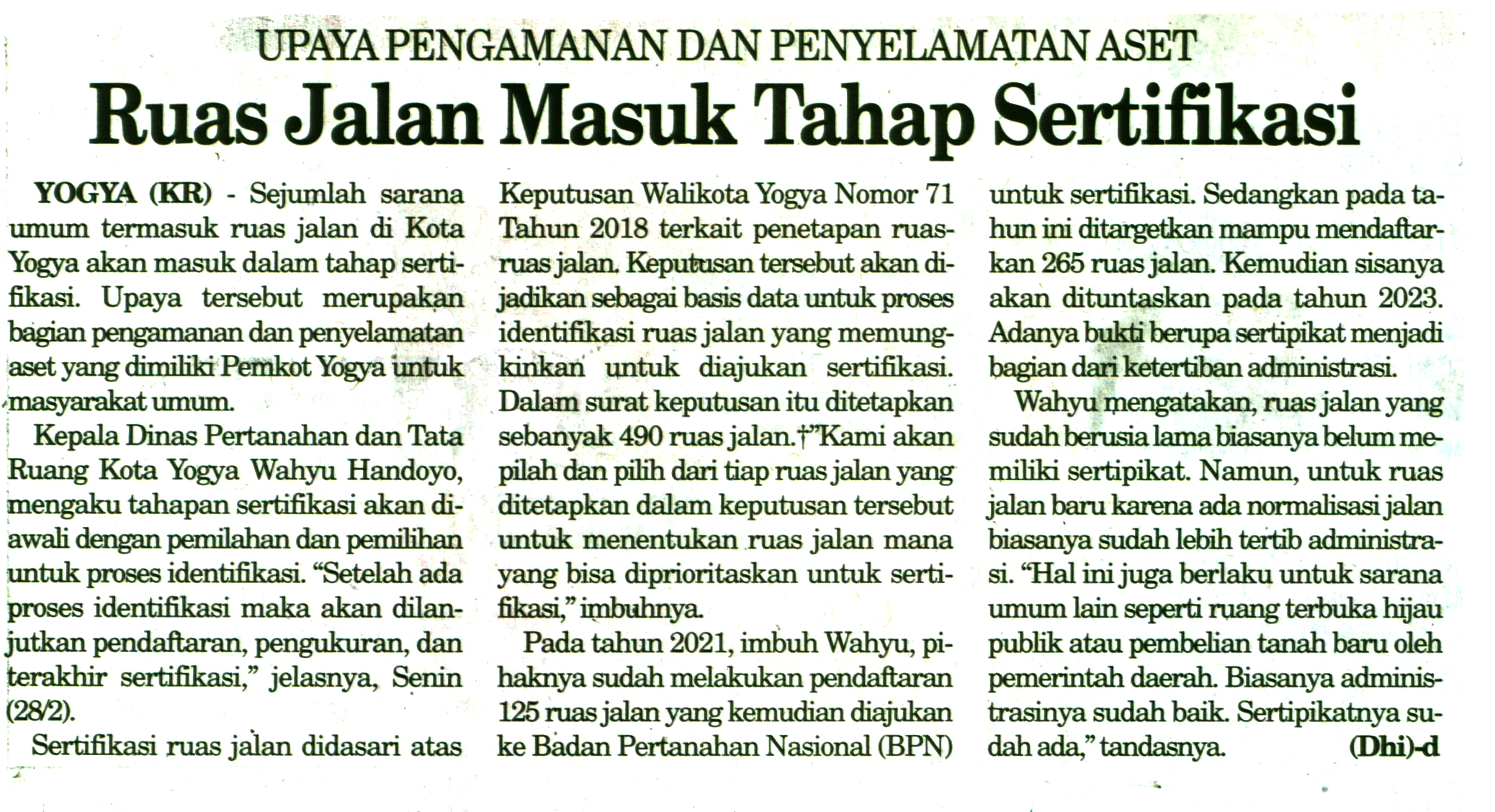 UPAYA PENGAMANAN DAN PENYELAMATAN ASET

Ruas Jalan Masuk Tahap Sertifikasi

YOGYA (KR) - Sejumlah sarana umum termasuk ruas jalan di Kota Yogya akan masuk dalam tahap sertifikasi. Upaya tersebut merupakan bagian pengamanan dan penyelamatan aset yang dimiliki Pemkot Yogya untuk masyarakat umum.

Kepala Dinas Pertanahan dan Tata Ruang Kota Yogya Wahyu Handoyo, mengaku tahapan sertifikasi akan diawali dengan pemilahan dan pemilihan untuk proses identifikasi. "Setelah ada proses identifikasi maka akan dilanjutkan pendaftaran, pengukuran, dan terakhir sertifikasi," jelasnya, Senin (28/2).

Sertifikasi ruas jalan didasari atas Keputusan Walikota Yogya Nomor 71 Tahun 2018 terkait penetapan ruas-ruas jalan. Keputusan tersebut akan dijadikan sebagai basis data untuk proses identifikasi ruas jalan yang memungkinkan untuk diajukan sertifikasi. Dalam surat keputusan itu ditetapkan sebanyak 490 ruas jalan.†"Kami akan pilah dan pilih dari tiap ruas jalan yang ditetapkan dalam keputusan tersebut untuk menentukan ruas jalan mana yang bisa diprioritaskan untuk sertifikasi," imbuhnya.

Pada tahun 2021, imbuh Wahyu, pihaknya sudah melakukan pendaftaran 125 ruas jalan yang kemudian diajukan ke Badan Pertanahan Nasional (BPN) untuk sertifikasi. Sedangkan pada tahun ini ditargetkan mampu mendaftarkan 265 ruas jalan. Kemudian sisanya akan dituntaskan pada tahun 2023. Adanya bukti berupa sertipikat menjadi bagian dari ketertiban administrasi.

Wahyu mengatakan, ruas jalan yang sudah berusia lama biasanya belum memiliki sertipikat. Namun, untuk ruas jalan baru karena ada normalisasi jalan biasanya sudah lebih tertib administrasi. "Hal ini juga berlaku untuk sarana umum lain seperti ruang terbuka hijau publik atau pembelian tanah baru oleh pemerintah daerah. Biasanya administrasinya sudah baik. Sertipikatnya sudah ada," tandasnya. (Dhi)-d